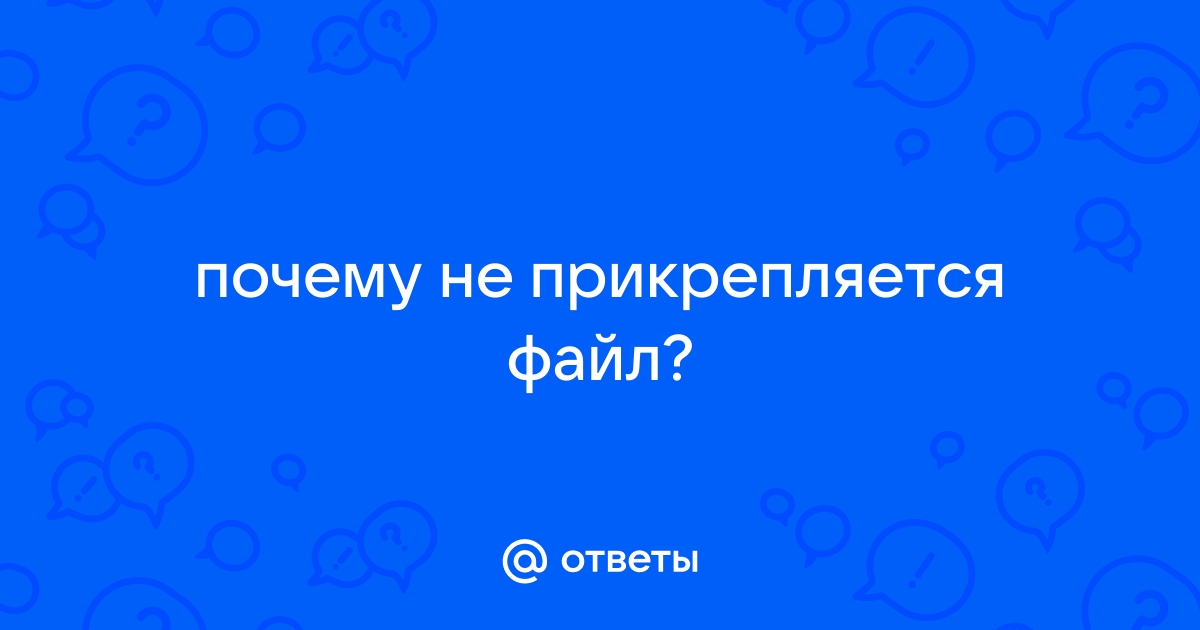 почему не прикрепляется файл?

@ ответы